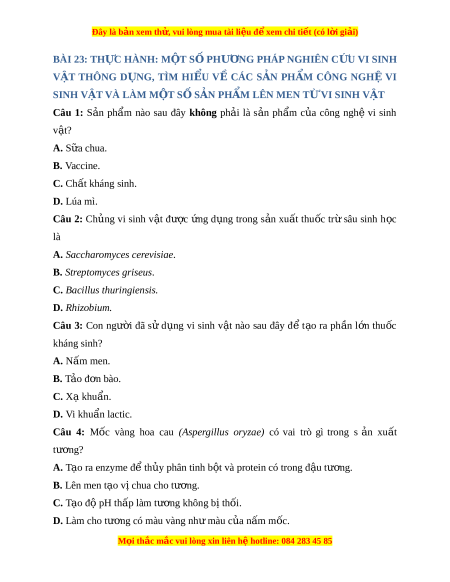 Đây là bản xem thử, vui lòng mua tài liệu để xem chi tiết (có lời giải)

BÀI 23: THỰC HÀNH: MỘT SỐ PHƯƠNG PHÁP NGHIÊN CỨU VI SINH VẬT THÔNG DỤNG, TÌM HIỂU VỀ CÁC SẢN PHẨM CÔNG NGHỆ VI SINH VẬT VÀ LÀM MỘT SỐ SẢN PHẨM LÊN MEN TỪ VI SINH VẬT

Câu 1: Sản phẩm nào sau đây không phải là sản phẩm của công nghệ vi sinh vật?

A. Sữa chua.

B. Vaccine.

C. Chất kháng sinh.

D. Lúa mì.

Câu 2: Chủng vi sinh vật được ứng dụng trong sản xuất thuốc trừ sâu sinh học là

A. Saccharomyces cerevisiae.

B. Streptomyces griseus.

C. Bacillus thuringiensis.

D. Rhizobium.

Câu 3: Con người đã sử dụng vi sinh vật nào sau đây để tạo ra phần lớn thuốc kháng sinh?

A. Nấm men.

B. Tảo đơn bào.

C. Xạ khuẩn.

D. Vi khuẩn lactic.

Câu 4: Mốc vàng hoa cau (Aspergillus oryzae) có vai trò gì trong s ản xuất tương?

A. Tạo ra enzyme để thủy phân tinh bột và protein có trong đậu tương.

B. Lên men tạo vị chua cho tương.

C. Tạo độ pH thấp làm tương không bị thối.

D. Làm cho tương có màu vàng như màu của nấm mốc.

Mọi thắc mắc vui lòng xin liên hệ hotline: 084 283 45 85